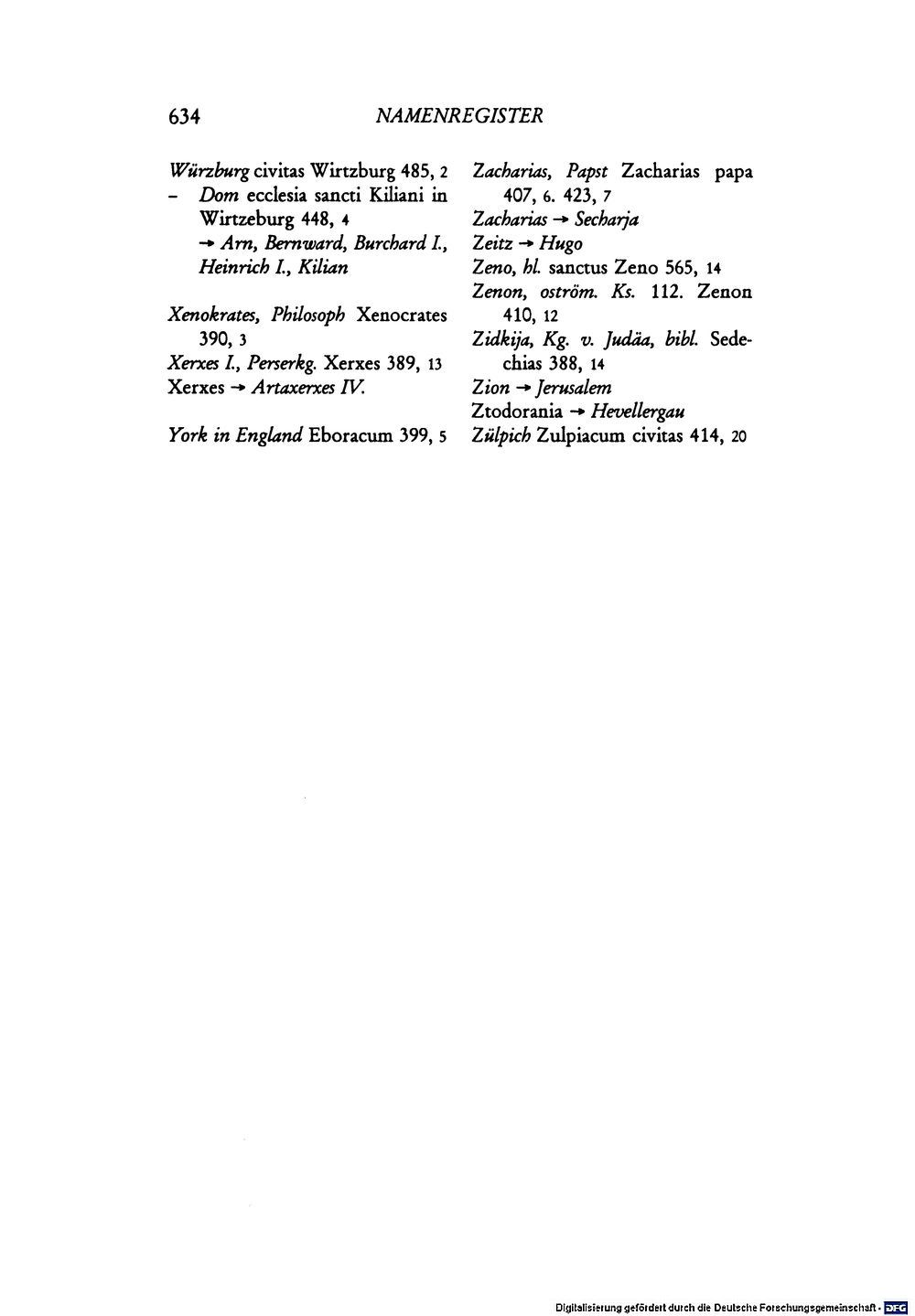 634 NAMENREGISTER

Würzburg civitas Wirtzburg 485, 2
– Dom ecclesia sancti Kiliani in Wirtzeburg 448, 4
→ Arn, Bernward, Burchard I., Heinrich I., Kilian

Xenokrates, Philosoph Xenocrates 390, 3
Xerxes I., Perserkg. Xerxes 389, 13
Xerxes → Artaxerxes IV.

York in England Eboracum 399, 5

Zacharias, Papst Zacharias papa 407, 6. 423, 7
Zacharias → Secharja
Zeitz → Hugo
Zeno, hl. sanctus Zeno 565, 14
Zenon, oström. Ks. 112. Zenon 410, 12
Zidkija, Kg. v. Judäa, bibl. Sedechias 388, 14
Zion → Jerusalem
Ztodorania → Hevellergau
Zülpich Zulpiacum civitas 414, 20

Digitalisierung gefördert durch die Deutsche Forschungsgemeinschaft · DFG